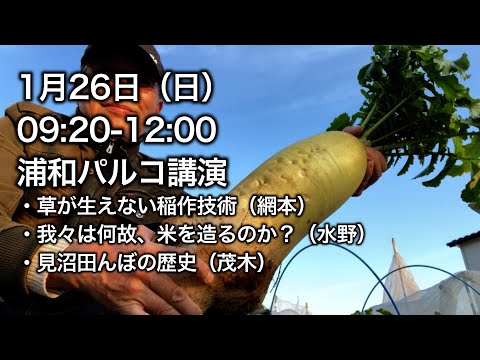 1月26日（日）
09:20-12:00
浦和パルコ講演
・草が生えない稲作技術（網本）
・我々は何故、米を造るのか？（水野）
・見沼田んぼの歴史（茂木）